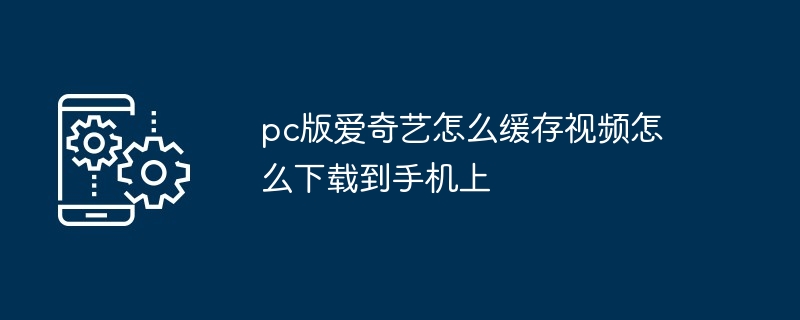 pc版爱奇艺怎么缓存视频怎么下载到手机上